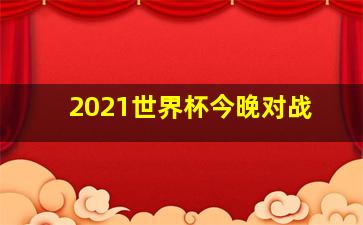 2021世界杯今晚对战